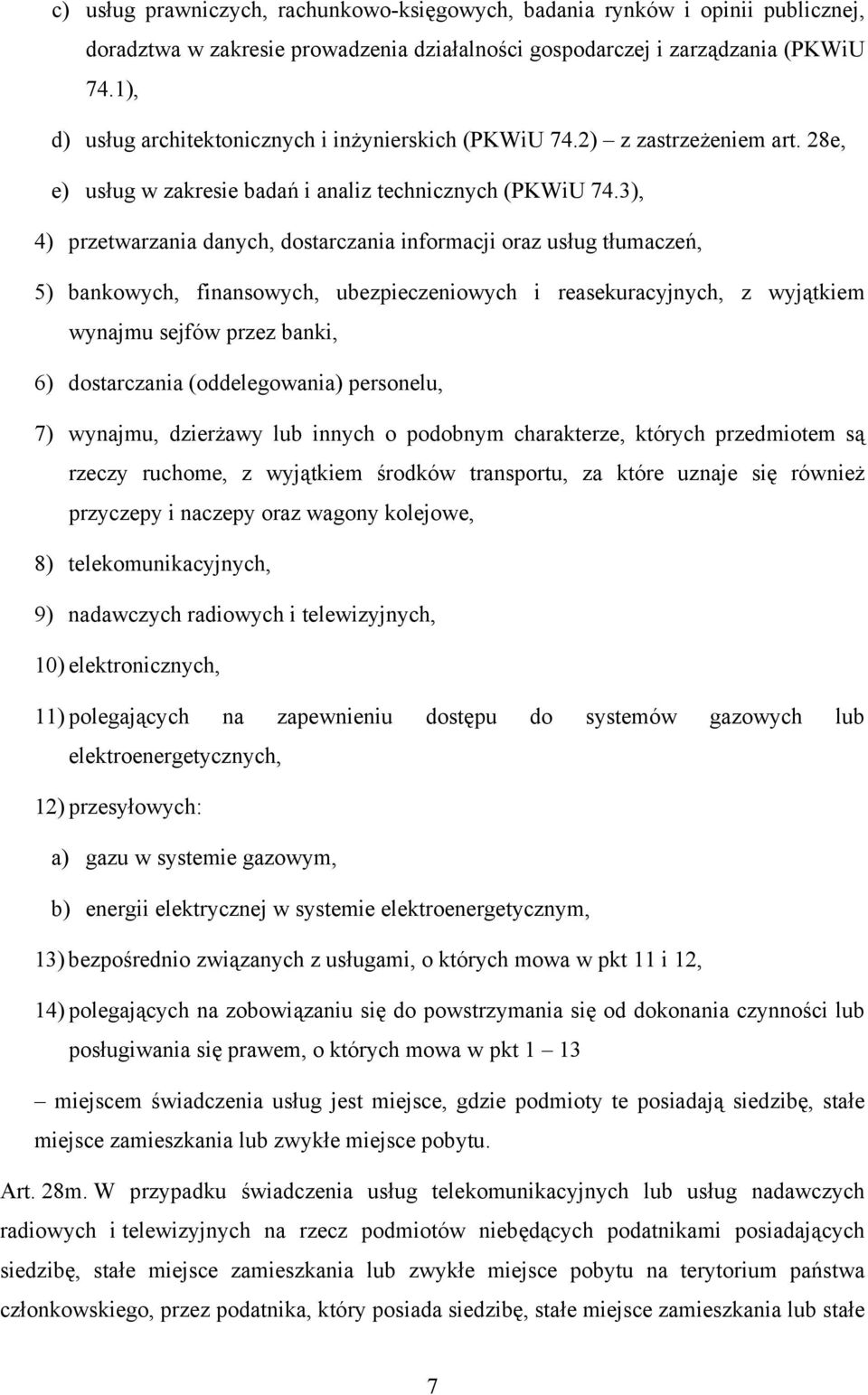 c) usług prawniczych, rachunkowo-księgowych, badania rynków i opinii publicznej, doradztwa w zakresie prowadzenia działalności gospodarczej i zarządzania (PKWiU 74.1),

d) usług architektonicznych i inżynierskich (PKWiU 74.2) – z zastrzeżeniem art. 28e,

e) usług w zakresie badań i analiz technicznych (PKWiU 74.3),

4) przetwarzania danych, dostarczania informacji oraz usług tłumaczeń,

5) bankowych, finansowych, ubezpieczeniowych i reasekuracyjnych, z wyjątkiem wynajmu sejfów przez banki,

6) dostarczania (oddelegowania) personelu,

7) wynajmu, dzierżawy lub innych o podobnym charakterze, których przedmiotem są rzeczy ruchome, z wyjątkiem środków transportu, za które uznaje się również przyczepy i naczepy oraz wagony kolejowe,

8) telekomunikacyjnych,

9) nadawczych radiowych i telewizyjnych,

10) elektronicznych,

11) polegających na zapewnieniu dostępu do systemów gazowych lub elektroenergetycznych,

12) przesyłowych:

a) gazu w systemie gazowym,

b) energii elektrycznej w systemie elektroenergetycznym,

13) bezpośrednio związanych z usługami, o których mowa w pkt 11 i 12,

14) polegających na zobowiązaniu się do powstrzymania się od dokonania czynności lub posługiwania się prawem, o których mowa w pkt 1 – 13

– miejscem świadczenia usług jest miejsce, gdzie podmioty te posiadają siedzibę, stałe miejsce zamieszkania lub zwykłe miejsce pobytu.

Art. 28m. W przypadku świadczenia usług telekomunikacyjnych lub usług nadawczych radiowych i telewizyjnych na rzecz podmiotów niebędących podatnikami posiadających siedzibę, stałe miejsce zamieszkania lub zwykłe miejsce pobytu na terytorium państwa członkowskiego, przez podatnika, który posiada siedzibę, stałe miejsce zamieszkania lub stałe

7